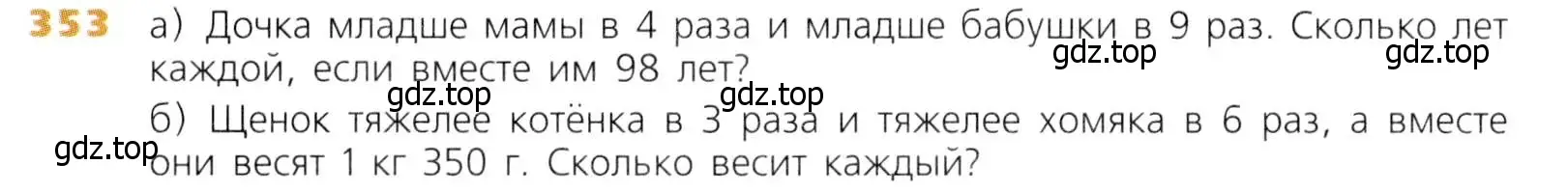 353 а) Дочка младше мамы в 4 раза и младше бабушки в 9 раз. Сколько лет каждой, если вместе им 98 лет?

gdz.top gdz.top gdz.top gdz.top

б) Щенок тяжелее котёнка в 3 раза и тяжелее хомяка в 6 раз, а вместе они весят 1 кг 350 г. Сколько весит каждый?

gdz.top